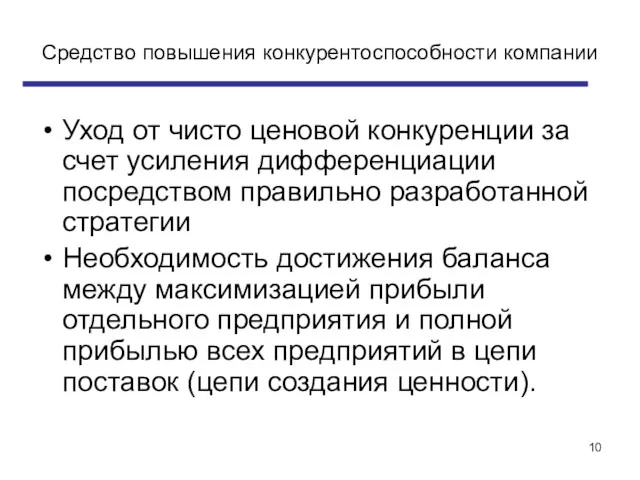 Средство повышения конкурентоспособности компании

• Уход от чисто ценовой конкуренции за счет усиления дифференциации посредством правильно разработанной стратегии
• Необходимость достижения баланса между максимизацией прибыли отдельного предприятия и полной прибылью всех предприятий в цепи поставок (цепи создания ценности).

10